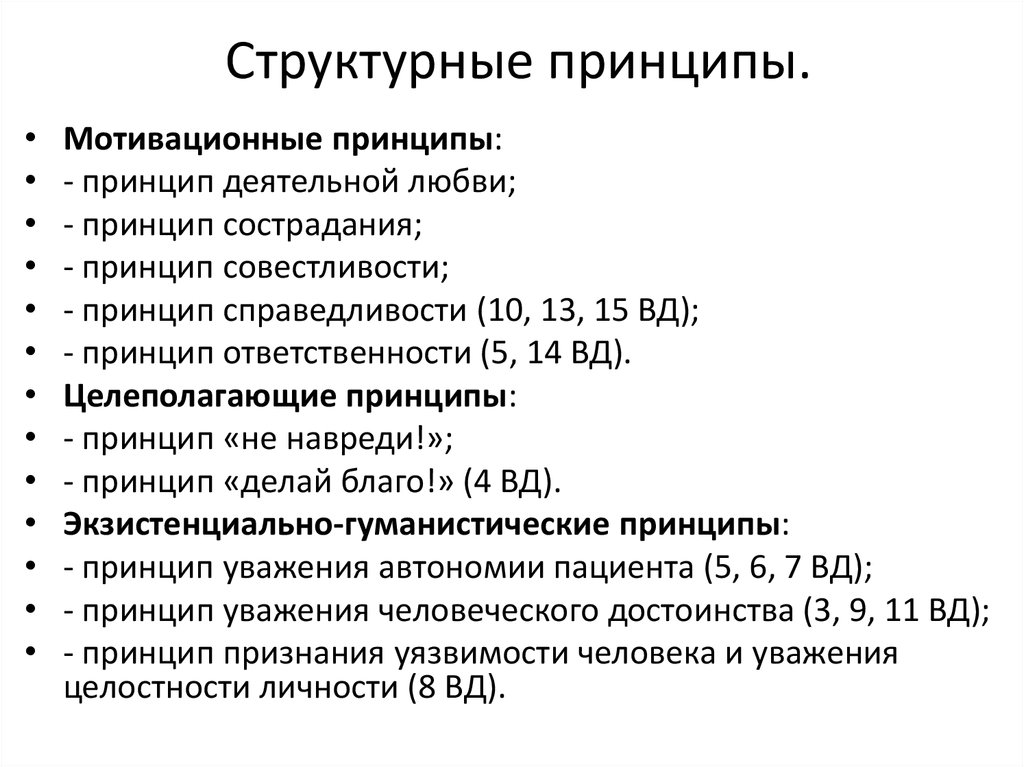 Структурные принципы.

• Мотивационные принципы:
• - принцип деятельной любви;
• - принцип сострадания;
• - принцип совестливости;
• - принцип справедливости (10, 13, 15 ВД);
• - принцип ответственности (5, 14 ВД).
• Целеполагающие принципы:
• - принцип «не навреди!»;
• - принцип «делай благо!» (4 ВД).
• Экзистенциально-гуманистические принципы:
• - принцип уважения автономии пациента (5, 6, 7 ВД);
• - принцип уважения человеческого достоинства (3, 9, 11 ВД);
• - принцип признания уязвимости человека и уважения целостности личности (8 ВД).